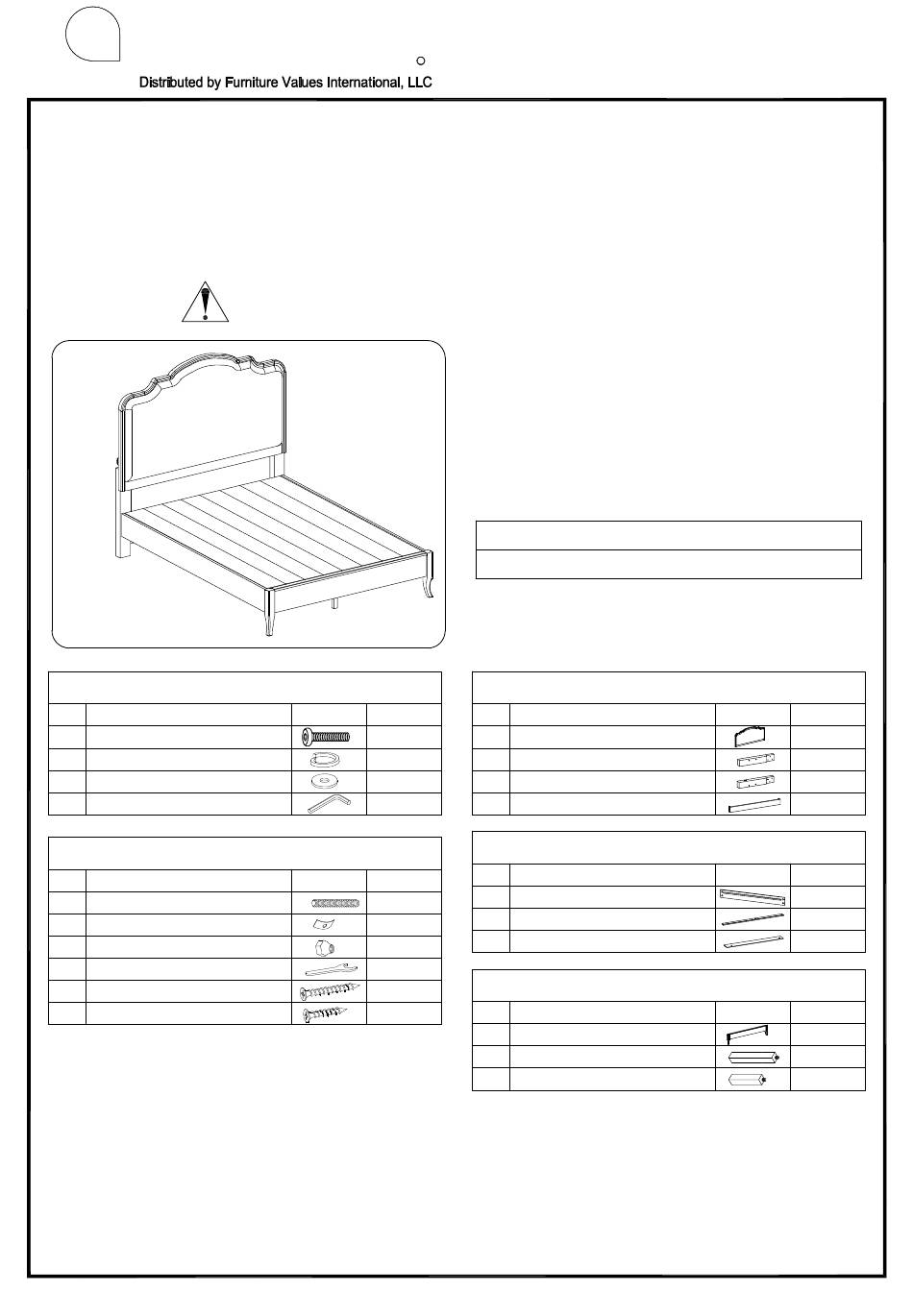 Distributed by Furniture Values International, LLC